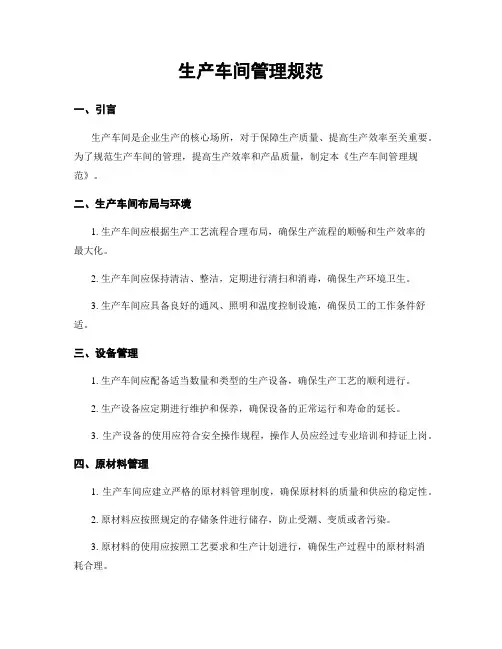 生产车间管理规范

一、引言

生产车间是企业生产的核心场所，对于保障生产质量、提高生产效率至关重要。为了规范生产车间的管理，提高生产效率和产品质量，制定本《生产车间管理规范》。

二、生产车间布局与环境

1. 生产车间应根据生产工艺流程合理布局，确保生产流程的顺畅和生产效率的最大化。

2. 生产车间应保持清洁、整洁，定期进行清扫和消毒，确保生产环境卫生。

3. 生产车间应具备良好的通风、照明和温度控制设施，确保员工的工作条件舒适。

三、设备管理

1. 生产车间应配备适当数量和类型的生产设备，确保生产工艺的顺利进行。

2. 生产设备应定期进行维护和保养，确保设备的正常运行和寿命的延长。

3. 生产设备的使用应符合安全操作规程，操作人员应经过专业培训和持证上岗。

四、原材料管理

1. 生产车间应建立严格的原材料管理制度，确保原材料的质量和供应的稳定性。

2. 原材料应按照规定的存储条件进行储存，防止受潮、变质或者污染。

3. 原材料的使用应按照工艺要求和生产计划进行，确保生产过程中的原材料消耗合理。